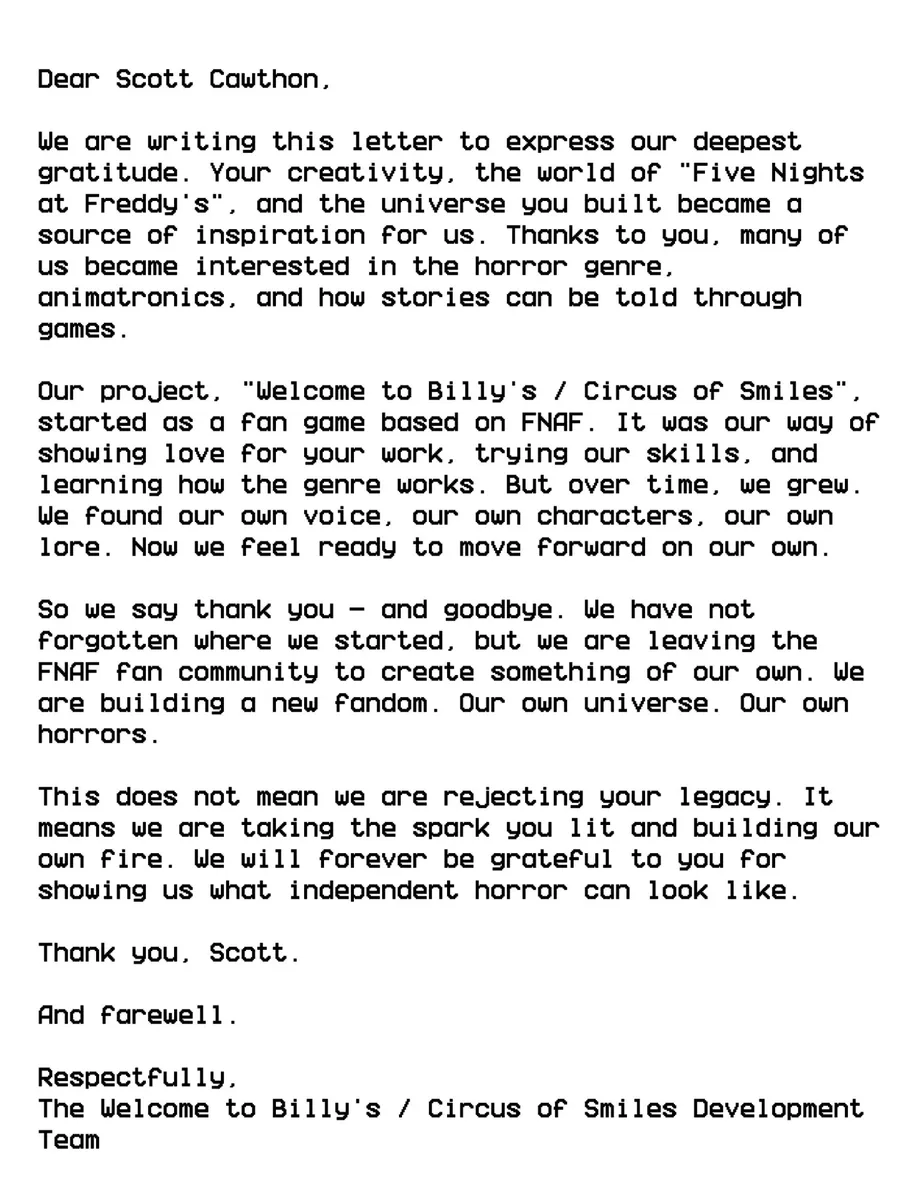 Dear Scott Cawthon,

We are writing this letter to express our deepest gratitude. Your creativity, the world of "Five Nights at Freddy's", and the universe you built became a source of inspiration for us. Thanks to you, many of us became interested in the horror genre, animatronics, and how stories can be told through games.

Our project, "Welcome to Billy's / Circus of Smiles", started as a fan game based on FNAF. It was our way of showing love for your work, trying our skills, and learning how the genre works. But over time, we grew. We found our own voice, our own characters, our own lore. Now we feel ready to move forward on our own.

So we say thank you — and goodbye. We have not forgotten where we started, but we are leaving the FNAF fan community to create something of our own. We are building a new fandom. Our own universe. Our own horrors.

This does not mean we are rejecting your legacy. It means we are taking the spark you lit and building our own fire. We will forever be grateful to you for showing us what independent horror can look like.

Thank you, Scott.

And farewell.

Respectfully,
The Welcome to Billy's / Circus of Smiles Development Team